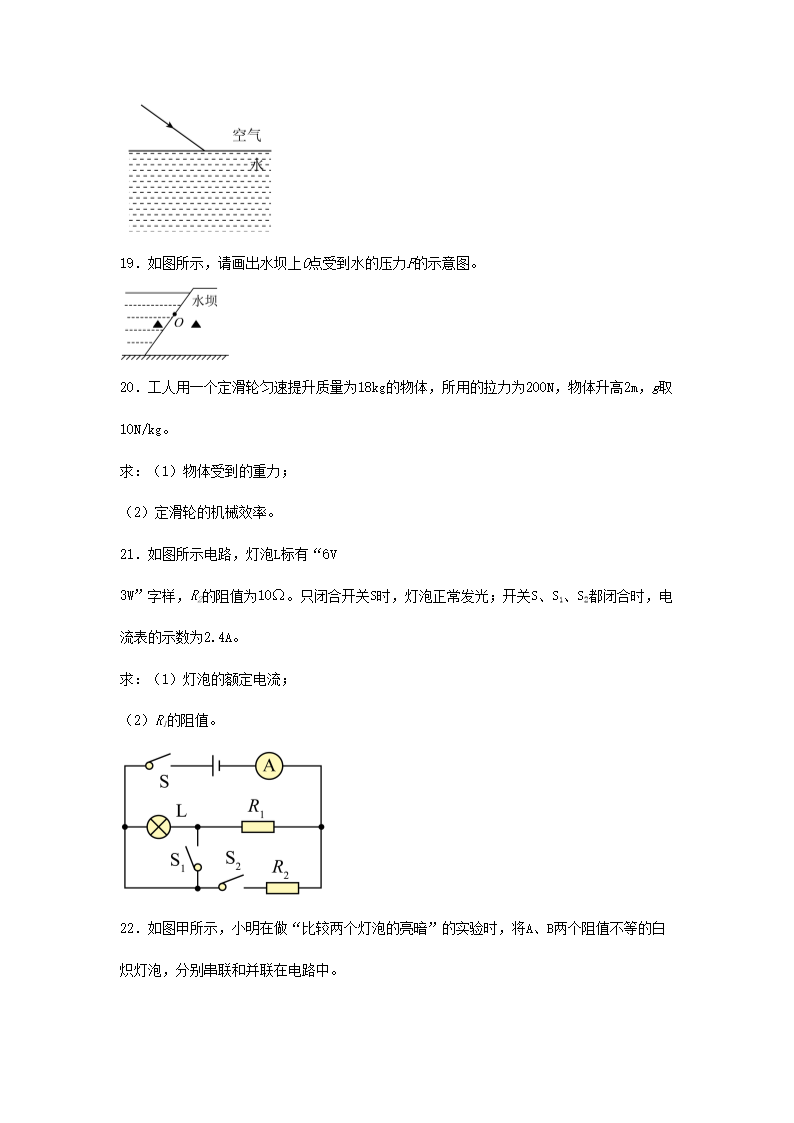 空气
水

19．如图所示，请画出水坝上$O$点受到水的压力$F$的示意图。

水坝
$O$

20．工人用一个定滑轮匀速提升质量为18kg的物体，所用的拉力为200N，物体升高2m，$g$取10N/kg。

求：（1）物体受到的重力；

（2）定滑轮的机械效率。

21．如图所示电路，灯泡L标有“6V 3W”字样，$R_2$的阻值为10Ω。只闭合开关S时，灯泡正常发光；开关S、$S_1$、$S_2$都闭合时，电流表的示数为2.4A。

求：（1）灯泡的额定电流；

（2）$R_1$的阻值。

S
A
L
$R_1$
$S_1$
$S_2$
$R_2$

22．如图甲所示，小明在做“比较两个灯泡的亮暗”的实验时，将A、B两个阻值不等的白炽灯泡，分别串联和并联在电路中。